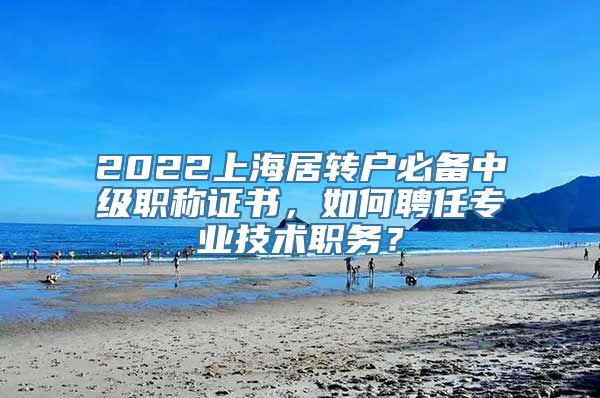 2022上海居转户必备中级职称证书，如何聘任专业技术职务？